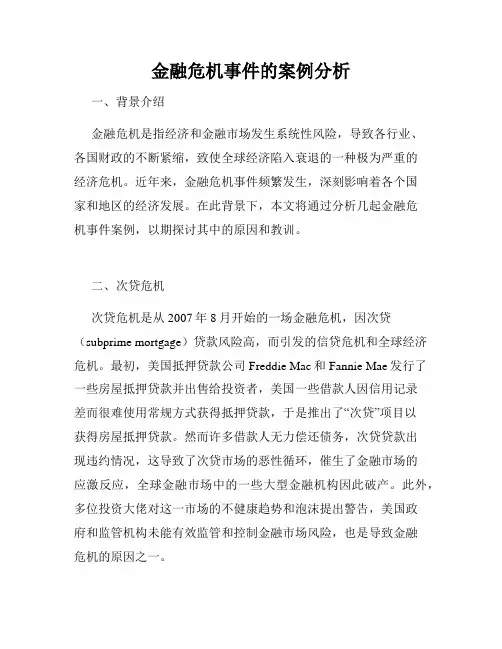 金融危机事件的案例分析

一、背景介绍

金融危机是指经济和金融市场发生系统性风险，导致各行业、各国财政的不断紧缩，致使全球经济陷入衰退的一种极为严重的经济危机。近年来，金融危机事件频繁发生，深刻影响着各个国家和地区的经济发展。在此背景下，本文将通过分析几起金融危机事件案例，以期探讨其中的原因和教训。

二、次贷危机

次贷危机是从 2007 年 8 月开始的一场金融危机，因次贷（subprime mortgage）贷款风险高，而引发的信贷危机和全球经济危机。最初，美国抵押贷款公司 Freddie Mac 和 Fannie Mae 发行了一些房屋抵押贷款并出售给投资者，美国一些借款人因信用记录差而很难使用常规方式获得抵押贷款，于是推出了“次贷”项目以获得房屋抵押贷款。然而许多借款人无力偿还债务，次贷贷款出现违约情况，这导致了次贷市场的恶性循环，催生了金融市场的应激反应，全球金融市场中的一些大型金融机构因此破产。此外，多位投资大佬对这一市场的不健康趋势和泡沫提出警告，美国政府和监管机构未能有效监管和控制金融市场风险，也是导致金融危机的原因之一。